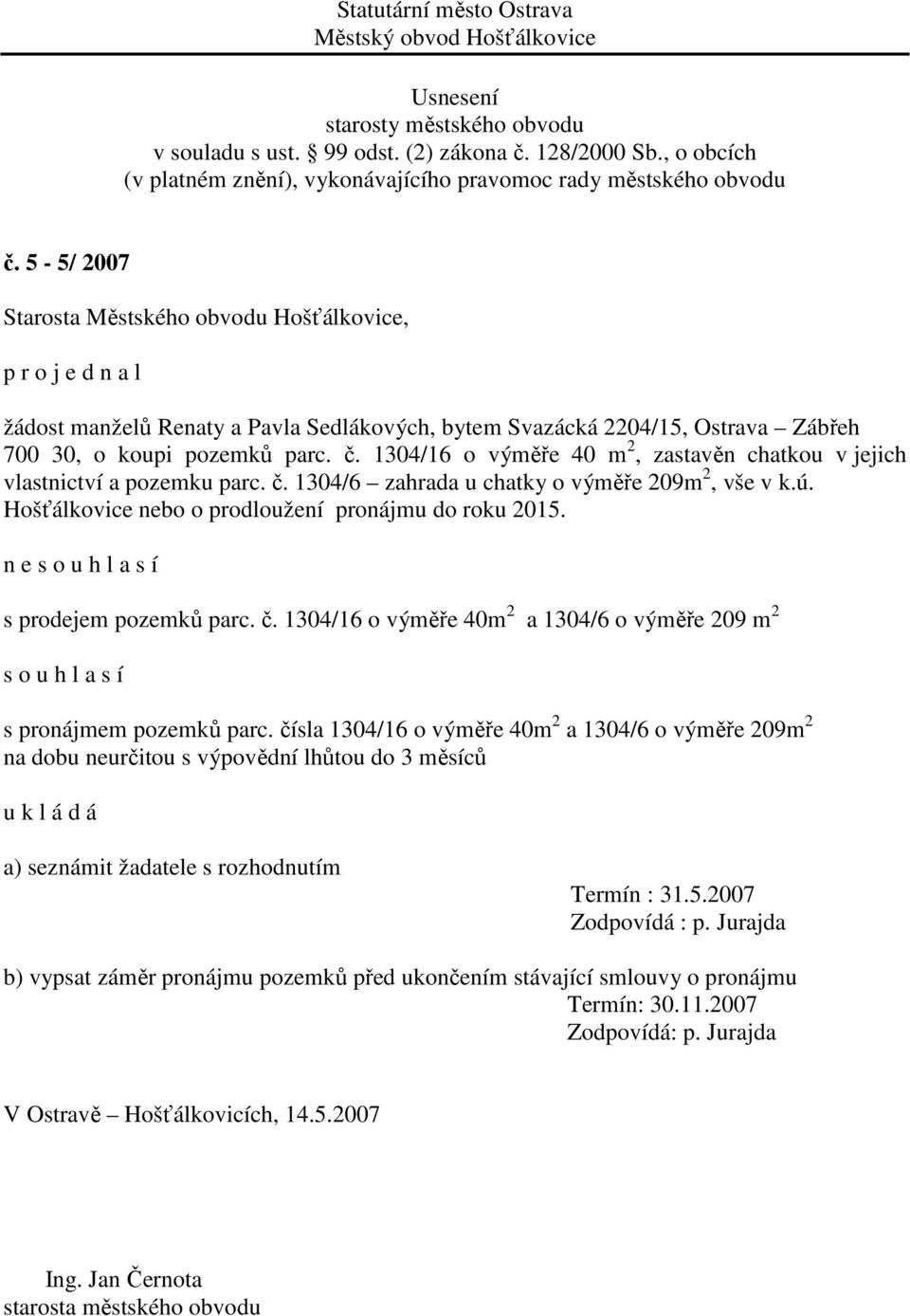 Statutární město Ostrava
Městský obvod Hošťálkovice

Usnesení
starosty městského obvodu
v souladu s ust. § 99 odst. (2) zákona č. 128/2000 Sb., o obcích
(v platném znění), vykonávajícího pravomoc rady městského obvodu

č. 5 - 5/ 2007

Starosta Městského obvodu Hošťálkovice,

p r o j e d n a l

žádost manželů Renaty a Pavla Sedlákových, bytem Svazácká 2204/15, Ostrava – Zábřeh 700 30, o koupi pozemků parc. č. 1304/16 o výměře 40 m$^2$, zastavěn chatkou v jejich vlastnictví a pozemku parc. č. 1304/6 – zahrada u chatky o výměře 209m$^2$, vše v k.ú. Hošťálkovice nebo o prodloužení pronájmu do roku 2015.

n e s o u h l a s í

s prodejem pozemků parc. č. 1304/16 o výměře 40m$^2$ a 1304/6 o výměře 209 m$^2$

s o u h l a s í

s pronájmem pozemků parc. čísla 1304/16 o výměře 40m$^2$ a 1304/6 o výměře 209m$^2$ na dobu neurčitou s výpovědní lhůtou do 3 měsíců

u k l á d á

a) seznámit žadatele s rozhodnutím
Termín : 31.5.2007
Zodpovídá : p. Jurajda

b) vypsat záměr pronájmu pozemků před ukončením stávající smlouvy o pronájmu
Termín: 30.11.2007
Zodpovídá: p. Jurajda

V Ostravě – Hošťálkovicích, 14.5.2007

Ing. Jan Černota
starosta městského obvodu